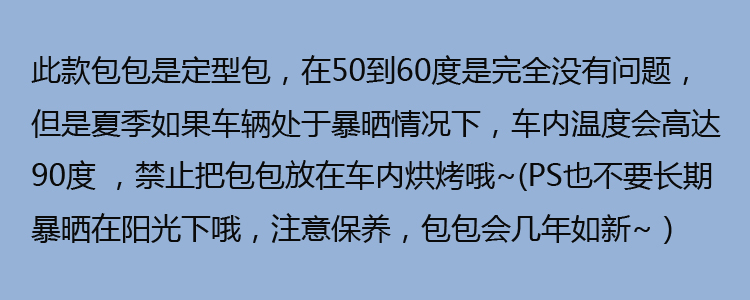 此款包包是定型包，在50到60度是完全没有问题，但是夏季如果车辆处于暴晒情况下，车内温度会高达90度 ，禁止把包包放在车内烘烤哦~(PS也不要长期暴晒在阳光下哦，注意保养，包包会几年如新~ )